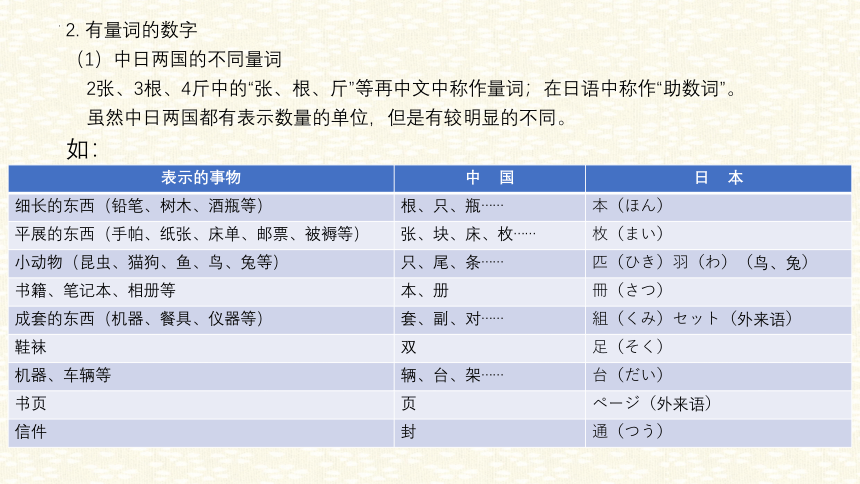 2. 有量词的数字

（1）中日两国的不同量词

2张、3根、4斤中的“张、根、斤”等再中文中称作量词；在日语中称作“助数词”。

虽然中日两国都有表示数量的单位，但是有较明显的不同。

如：

| 表示的事物 | 中　国 | 日　本 |
|---|---|---|
| 细长的东西（铅笔、树木、酒瓶等） | 根、只、瓶…… | 本（ほん） |
| 平展的东西（手帕、纸张、床单、邮票、被褥等） | 张、块、床、枚…… | 枚（まい） |
| 小动物（昆虫、猫狗、鱼、鸟、兔等） | 只、尾、条…… | 匹（ひき）羽（わ）（鸟、兔） |
| 书籍、笔记本、相册等 | 本、册 | 冊（さつ） |
| 成套的东西（机器、餐具、仪器等） | 套、副、对…… | 組（くみ）セット（外来语） |
| 鞋袜 | 双 | 足（そく） |
| 机器、车辆等 | 辆、台、架…… | 台（だい） |
| 书页 | 页 | ページ（外来语） |
| 信件 | 封 | 通（つう） |